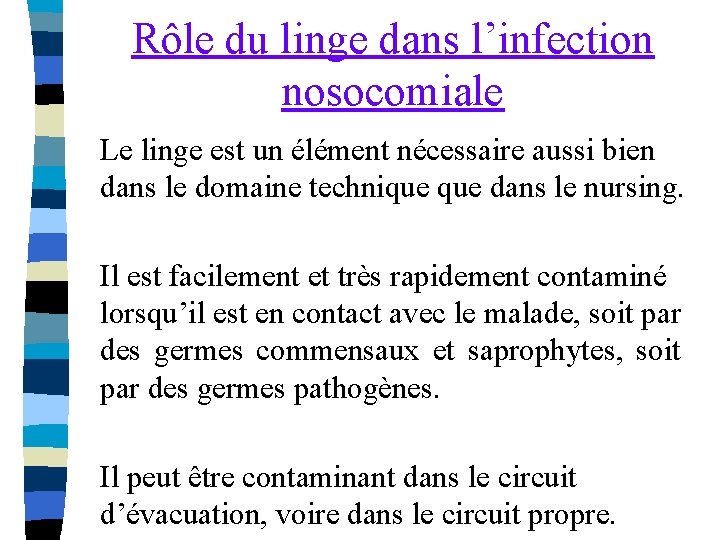 Rôle du linge dans l’infection nosocomiale

Le linge est un élément nécessaire aussi bien dans le domaine technique que dans le nursing.

Il est facilement et très rapidement contaminé lorsqu’il est en contact avec le malade, soit par des germes commensaux et saprophytes, soit par des germes pathogènes.

Il peut être contaminant dans le circuit d’évacuation, voire dans le circuit propre.